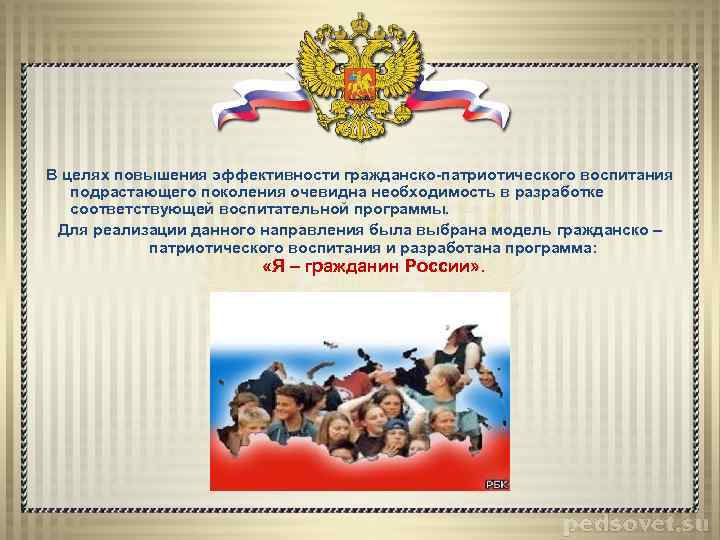 В целях повышения эффективности гражданско-патриотического воспитания подрастающего поколения очевидна необходимость в разработке соответствующей воспитательной программы.

Для реализации данного направления была выбрана модель гражданско – патриотического воспитания и разработана программа:

«Я – гражданин России».

РБК

pedsovet.su